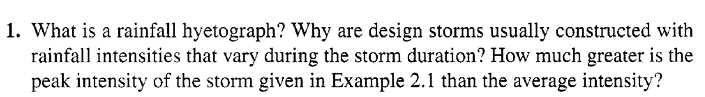 1. What is a rainfall hyetograph? Why are design storms usually constructed with rainfall intensities that vary during the storm duration? How much greater is the peak intensity of the storm given in Example 2.1 than the average intensity?